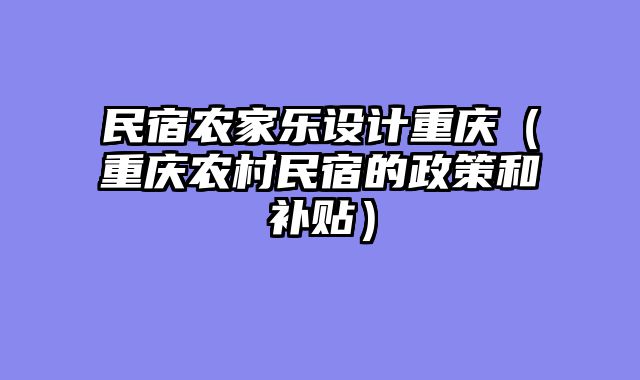 民宿农家乐设计重庆（重庆农村民宿的政策和补贴）